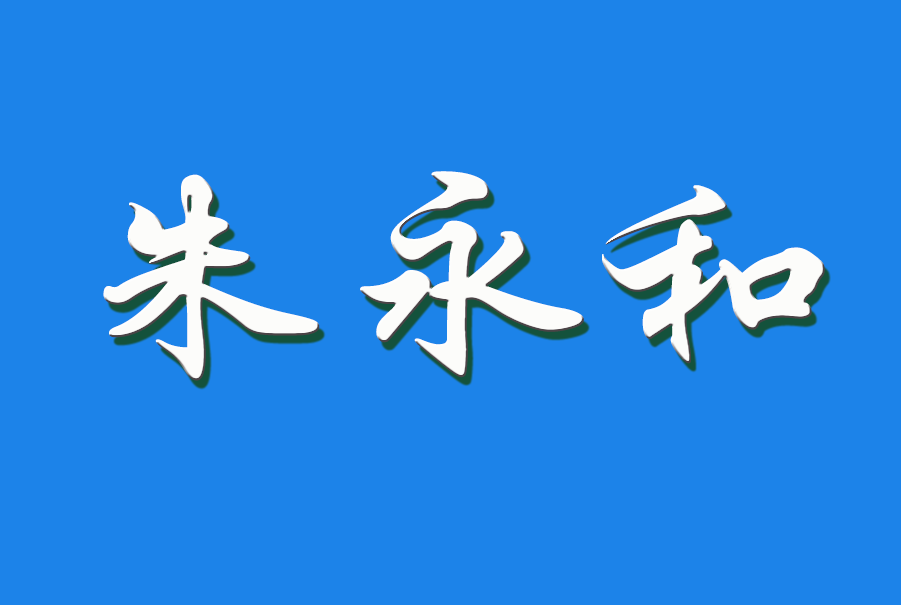 朱永和